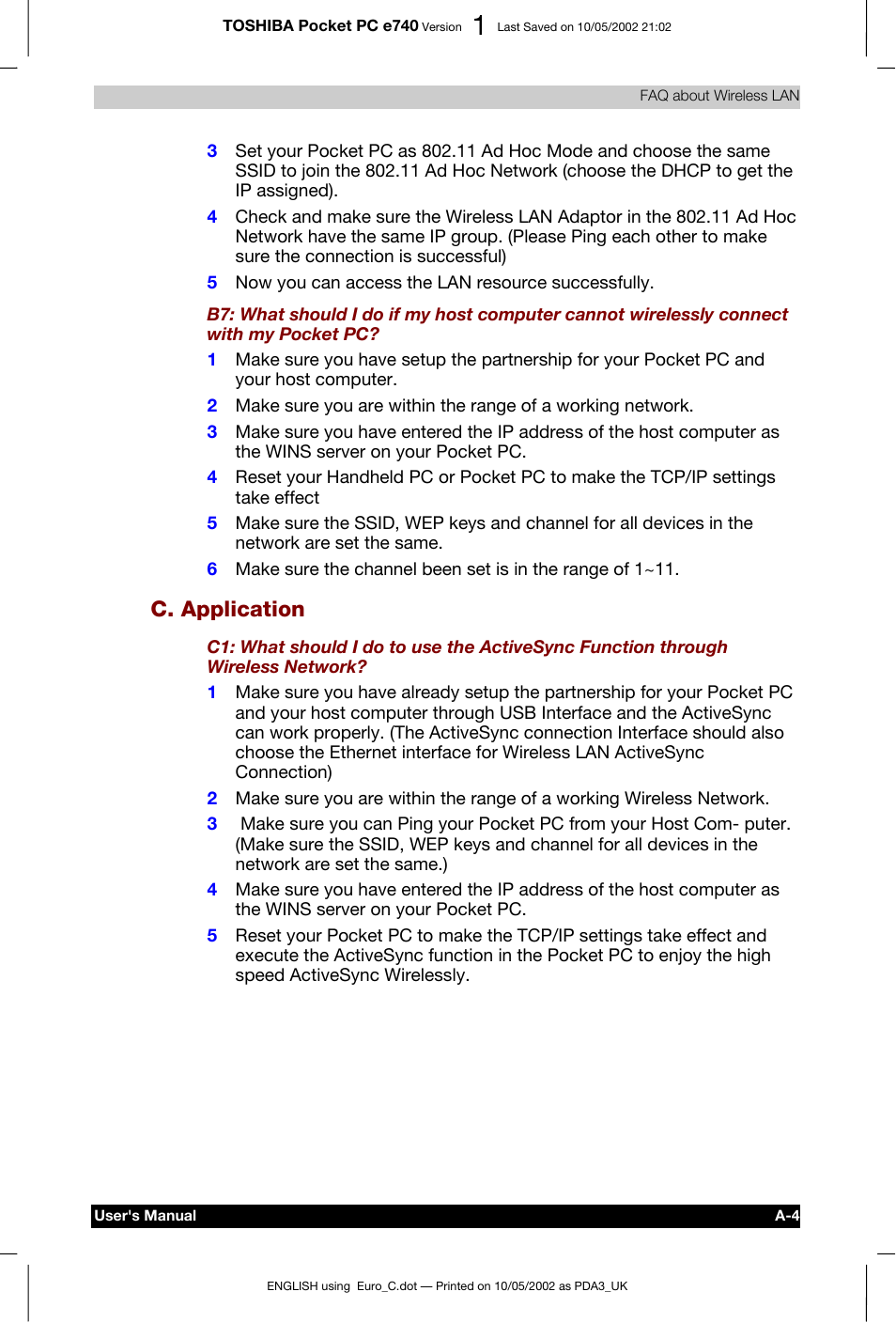 TOSHIBA Pocket PC e740 Version 1 Last Saved on 10/05/2002 21:02

FAQ about Wireless LAN

3 Set your Pocket PC as 802.11 Ad Hoc Mode and choose the same SSID to join the 802.11 Ad Hoc Network (choose the DHCP to get the IP assigned).

4 Check and make sure the Wireless LAN Adaptor in the 802.11 Ad Hoc Network have the same IP group. (Please Ping each other to make sure the connection is successful)

5 Now you can access the LAN resource successfully.

B7: What should I do if my host computer cannot wirelessly connect with my Pocket PC?

1 Make sure you have setup the partnership for your Pocket PC and your host computer.

2 Make sure you are within the range of a working network.

3 Make sure you have entered the IP address of the host computer as the WINS server on your Pocket PC.

4 Reset your Handheld PC or Pocket PC to make the TCP/IP settings take effect

5 Make sure the SSID, WEP keys and channel for all devices in the network are set the same.

6 Make sure the channel been set is in the range of 1~11.

C. Application

C1: What should I do to use the ActiveSync Function through Wireless Network?

1 Make sure you have already setup the partnership for your Pocket PC and your host computer through USB Interface and the ActiveSync can work properly. (The ActiveSync connection Interface should also choose the Ethernet interface for Wireless LAN ActiveSync Connection)

2 Make sure you are within the range of a working Wireless Network.

3 Make sure you can Ping your Pocket PC from your Host Com- puter. (Make sure the SSID, WEP keys and channel for all devices in the network are set the same.)

4 Make sure you have entered the IP address of the host computer as the WINS server on your Pocket PC.

5 Reset your Pocket PC to make the TCP/IP settings take effect and execute the ActiveSync function in the Pocket PC to enjoy the high speed ActiveSync Wirelessly.

User's Manual A-4

ENGLISH using Euro_C.dot — Printed on 10/05/2002 as PDA3_UK